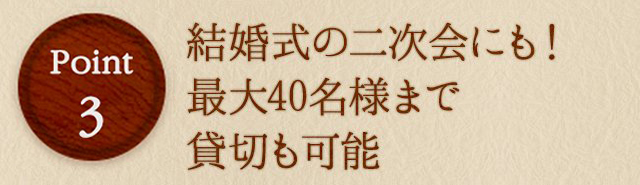 Point
3

結婚式の二次会にも！
最大40名様まで
貸切も可能